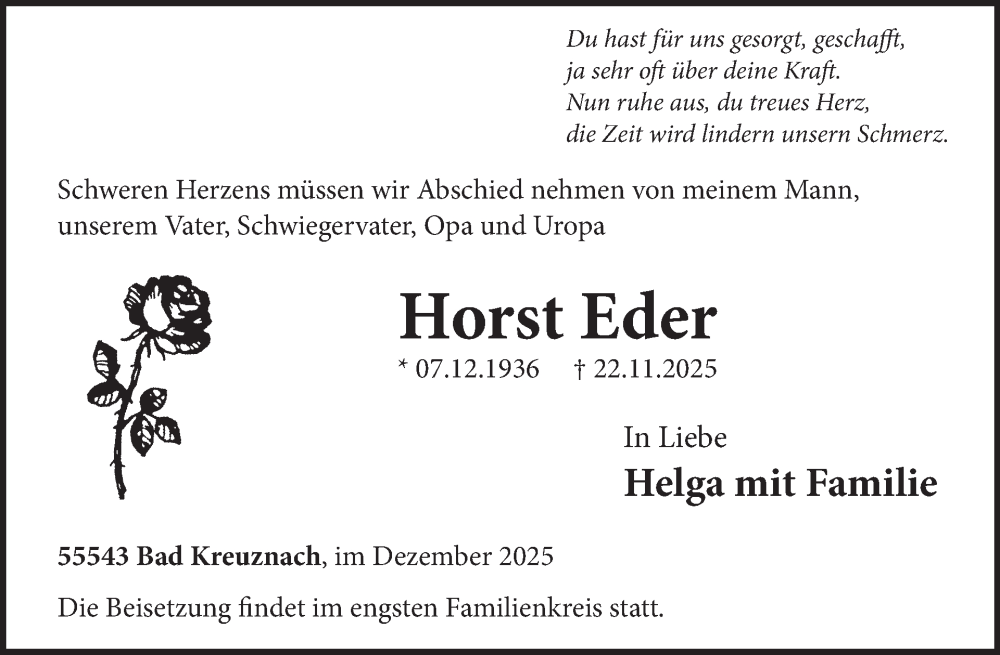 Du hast für uns gesorgt, geschafft,
ja sehr oft über deine Kraft.
Nun ruhe aus, du treues Herz,
die Zeit wird lindern unsern Schmerz.

Schweren Herzens müssen wir Abschied nehmen von meinem Mann, unserem Vater, Schwiegervater, Opa und Uropa

Horst Eder

* 07.12.1936 † 22.11.2025

In Liebe
Helga mit Familie

55543 Bad Kreuznach, im Dezember 2025

Die Beisetzung findet im engsten Familienkreis statt.